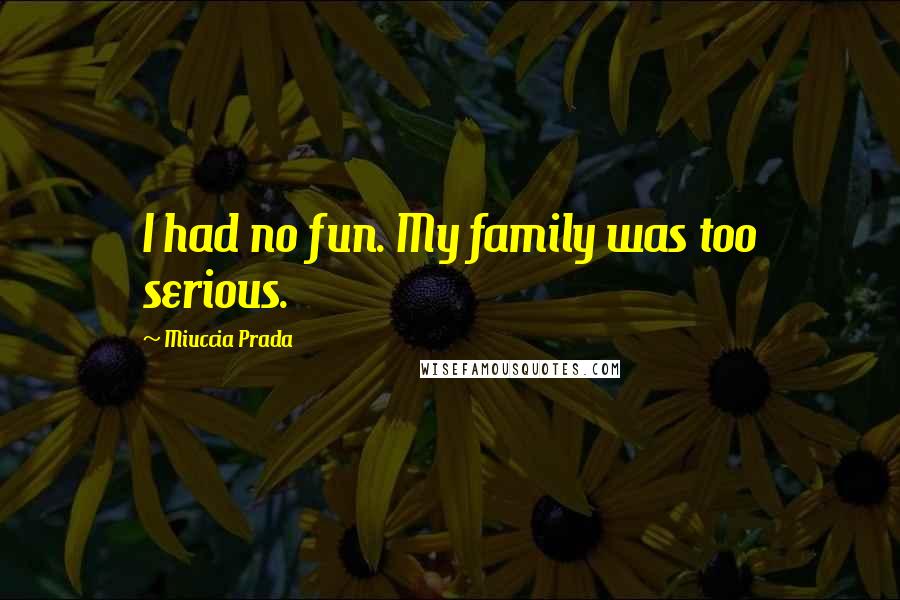 I had no fun. My family was too serious.

~ Miuccia Prada

WISEFAMOUSQUOTES.COM